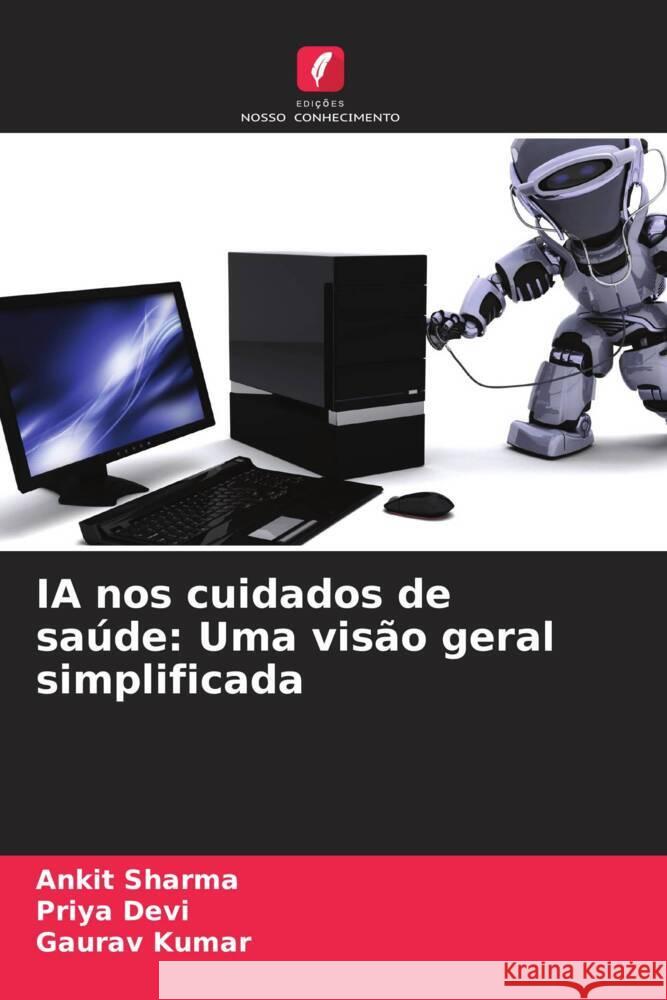 EDIÇÕES
NOSSO CONHECIMENTO

IA nos cuidados de saúde: Uma visão geral simplificada

Ankit Sharma
Priya Devi
Gaurav Kumar